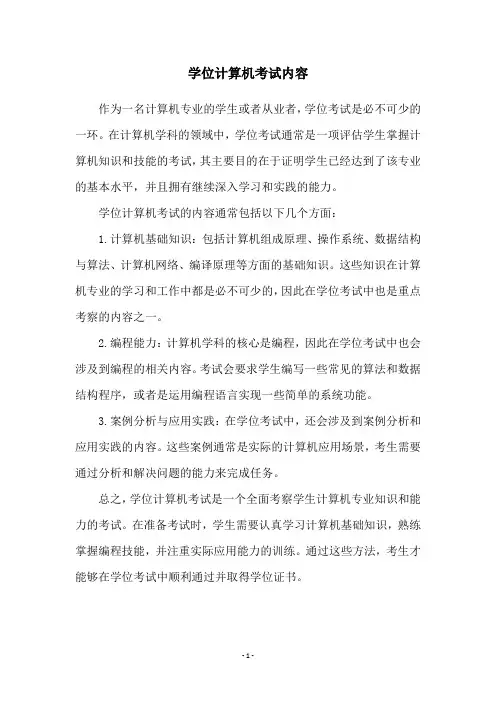 学位计算机考试内容

作为一名计算机专业的学生或者从业者，学位考试是必不可少的一环。在计算机学科的领域中，学位考试通常是一项评估学生掌握计算机知识和技能的考试，其主要目的在于证明学生已经达到了该专业的基本水平，并且拥有继续深入学习和实践的能力。

学位计算机考试的内容通常包括以下几个方面：

1. 计算机基础知识：包括计算机组成原理、操作系统、数据结构与算法、计算机网络、编译原理等方面的基础知识。这些知识在计算机专业的学习和工作中都是必不可少的，因此在学位考试中也是重点考察的内容之一。

2. 编程能力：计算机学科的核心是编程，因此在学位考试中也会涉及到编程的相关内容。考试会要求学生编写一些常见的算法和数据结构程序，或者是运用编程语言实现一些简单的系统功能。

3. 案例分析与应用实践：在学位考试中，还会涉及到案例分析和应用实践的内容。这些案例通常是实际的计算机应用场景，考生需要通过分析和解决问题的能力来完成任务。

总之，学位计算机考试是一个全面考察学生计算机专业知识和能力的考试。在准备考试时，学生需要认真学习计算机基础知识，熟练掌握编程技能，并注重实际应用能力的训练。通过这些方法，考生才能够在学位考试中顺利通过并取得学位证书。

- 1 -